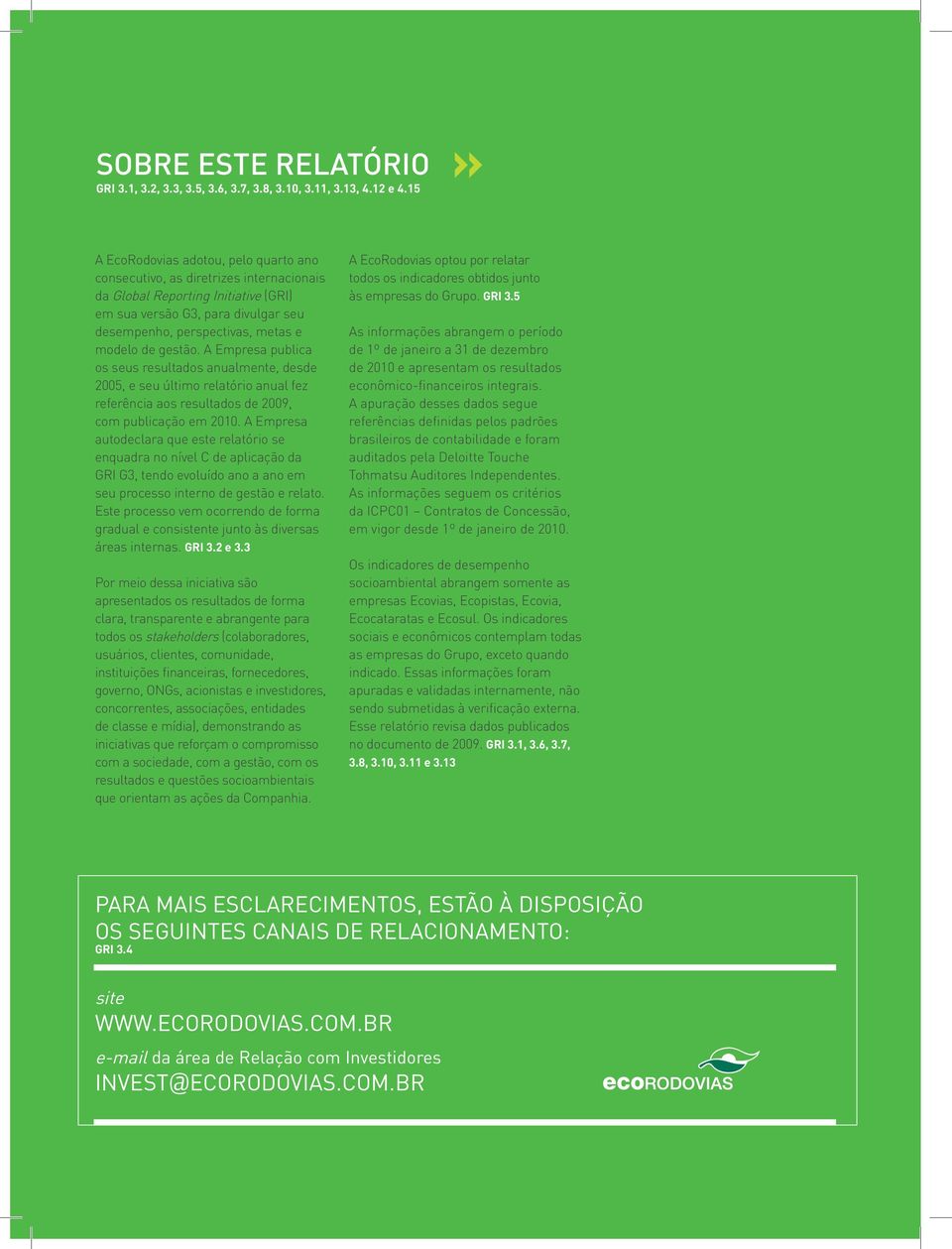 SOBRE ESTE RELATÓRIO
GRI 3.1, 3.2, 3.3, 3.5, 3.6, 3.7, 3.8, 3.10, 3.11, 3.13, 4.12 e 4.15

A EcoRodovias adotou, pelo quarto ano consecutivo, as diretrizes internacionais da Global Reporting Initiative (GRI) em sua versão G3, para divulgar seu desempenho, perspectivas, metas e modelo de gestão. A Empresa publica os seus resultados anualmente, desde 2005, e seu último relatório anual fez referência aos resultados de 2009, com publicação em 2010. A Empresa autodeclara que este relatório se enquadra no nível C de aplicação da GRI G3, tendo evoluído ano a ano em seu processo interno de gestão e relato. Este processo vem ocorrendo de forma gradual e consistente junto às diversas áreas internas. GRI 3.2 e 3.3

Por meio dessa iniciativa são apresentados os resultados de forma clara, transparente e abrangente para todos os stakeholders (colaboradores, usuários, clientes, comunidade, instituições financeiras, fornecedores, governo, ONGs, acionistas e investidores, concorrentes, associações, entidades de classe e mídia), demonstrando as iniciativas que reforçam o compromisso com a sociedade, com a gestão, com os resultados e questões socioambientais que orientam as ações da Companhia.

A EcoRodovias optou por relatar todos os indicadores obtidos junto às empresas do Grupo. GRI 3.5

As informações abrangem o período de 1º de janeiro a 31 de dezembro de 2010 e apresentam os resultados econômico-financeiros integrais. A apuração desses dados segue referências definidas pelos padrões brasileiros de contabilidade e foram auditados pela Deloitte Touche Tohmatsu Auditores Independentes. As informações seguem os critérios da ICPC01 – Contratos de Concessão, em vigor desde 1º de janeiro de 2010.

Os indicadores de desempenho socioambiental abrangem somente as empresas Ecovias, Ecopistas, Ecovia, Ecocataratas e Ecosul. Os indicadores sociais e econômicos contemplam todas as empresas do Grupo, exceto quando indicado. Essas informações foram apuradas e validadas internamente, não sendo submetidas à verificação externa. Esse relatório revisa dados publicados no documento de 2009. GRI 3.1, 3.6, 3.7, 3.8, 3.10, 3.11 e 3.13

PARA MAIS ESCLARECIMENTOS, ESTÃO À DISPOSIÇÃO OS SEGUINTES CANAIS DE RELACIONAMENTO:
GRI 3.4

site
WWW.ECORODOVIAS.COM.BR

e-mail da área de Relação com Investidores
INVEST@ECORODOVIAS.COM.BR

ecoRODOVIAS